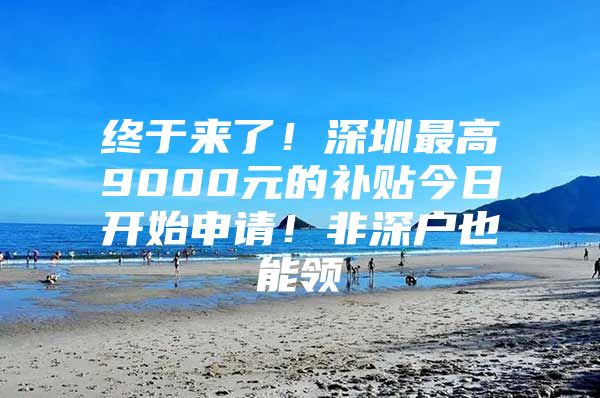 终于来了！深圳最高9000元的补贴今日开始申请！非深户也能领